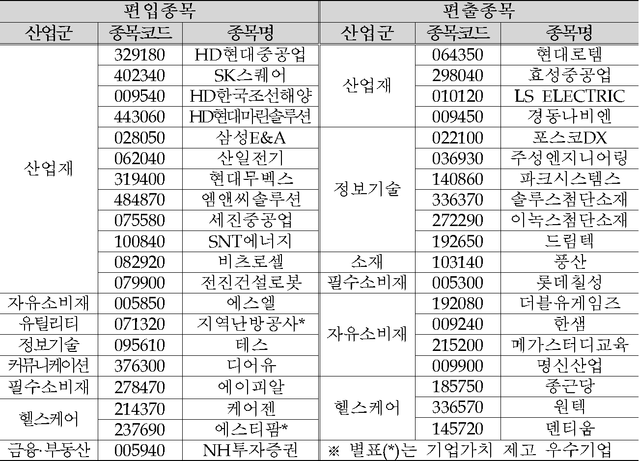 | 편입종목 | | | 편출종목 | | |
|---|---|---|---|---|---|
| 산업군 | 종목코드 | 종목명 | 산업군 | 종목코드 | 종목명 |
| 산업재 | 329180 | HD현대중공업 | 산업재 | 064350 | 현대로템 |
| | 402340 | SK스퀘어 | | 298040 | 효성중공업 |
| | 009540 | HD한국조선해양 | | 010120 | LS ELECTRIC |
| | 443060 | HD현대마린솔루션 | | 009450 | 경동나비엔 |
| | 028050 | 삼성E&A | 정보기술 | 022100 | 포스코DX |
| | 062040 | 산일전기 | | 036930 | 주성엔지니어링 |
| | 319400 | 현대무벡스 | | 140860 | 파크시스템스 |
| | 484870 | 엠앤씨솔루션 | | 336370 | 솔루스첨단소재 |
| | 075580 | 세진중공업 | | 272290 | 이녹스첨단소재 |
| | 100840 | SNT에너지 | | 192650 | 드림텍 |
| | 082920 | 비츠로셀 | 소재 | 103140 | 풍산 |
| | 079900 | 전진건설로봇 | 필수소비재 | 005300 | 롯데칠성 |
| 자유소비재 | 005850 | 에스엘 | 자유소비재 | 192080 | 더블유게임즈 |
| 유틸리티 | 071320 | 지역난방공사* | | 009240 | 한샘 |
| 정보기술 | 095610 | 테스 | | 215200 | 메가스터디교육 |
| 커뮤니케이션 | 376300 | 디어유 | | 009900 | 명신산업 |
| 필수소비재 | 278470 | 에이피알 | 헬스케어 | 185750 | 종근당 |
| 헬스케어 | 214370 | 케어젠 | | 336570 | 원텍 |
| | 237690 | 에스티팜* | | 145720 | 덴티움 |
| 금융·부동산 | 005940 | NH투자증권 | ※ 별표(*)는 기업가치 제고 우수기업 | | |